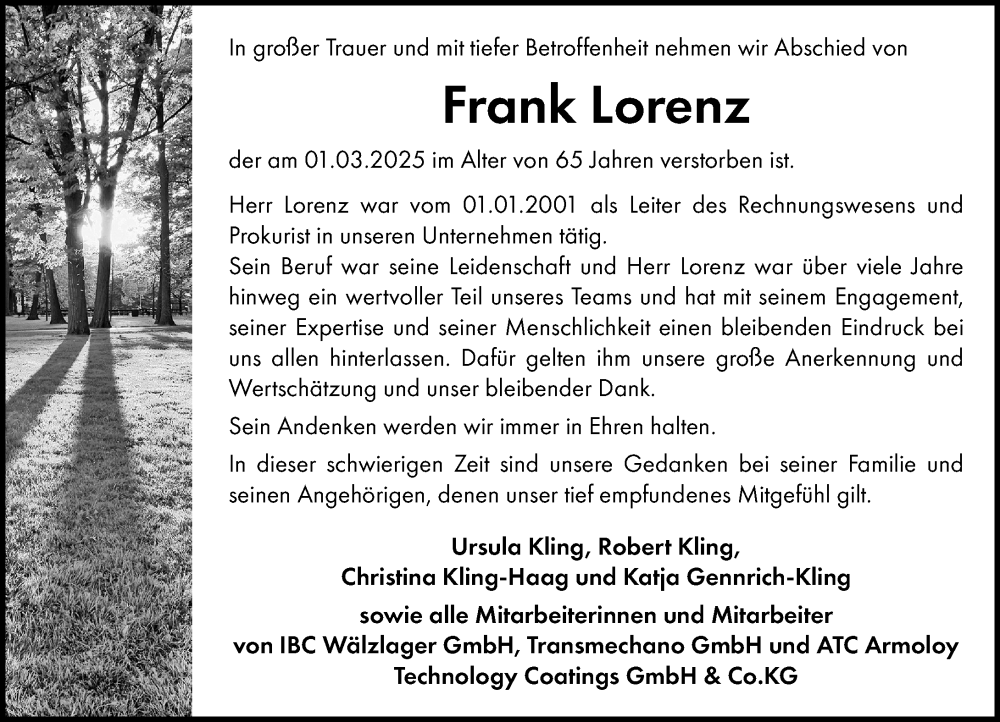 In großer Trauer und mit tiefer Betroffenheit nehmen wir Abschied von

Frank Lorenz

der am 01.03.2025 im Alter von 65 Jahren verstorben ist.

Herr Lorenz war vom 01.01.2001 als Leiter des Rechnungswesens und Prokurist in unseren Unternehmen tätig.
Sein Beruf war seine Leidenschaft und Herr Lorenz war über viele Jahre hinweg ein wertvoller Teil unseres Teams und hat mit seinem Engagement, seiner Expertise und seiner Menschlichkeit einen bleibenden Eindruck bei uns allen hinterlassen. Dafür gelten ihm unsere große Anerkennung und Wertschätzung und unser bleibender Dank.

Sein Andenken werden wir immer in Ehren halten.

In dieser schwierigen Zeit sind unsere Gedanken bei seiner Familie und seinen Angehörigen, denen unser tief empfundenes Mitgefühl gilt.

Ursula Kling, Robert Kling,
Christina Kling-Haag und Katja Gennrich-Kling

sowie alle Mitarbeiterinnen und Mitarbeiter
von IBC Wälzlager GmbH, Transmechano GmbH und ATC Armoloy Technology Coatings GmbH & Co.KG